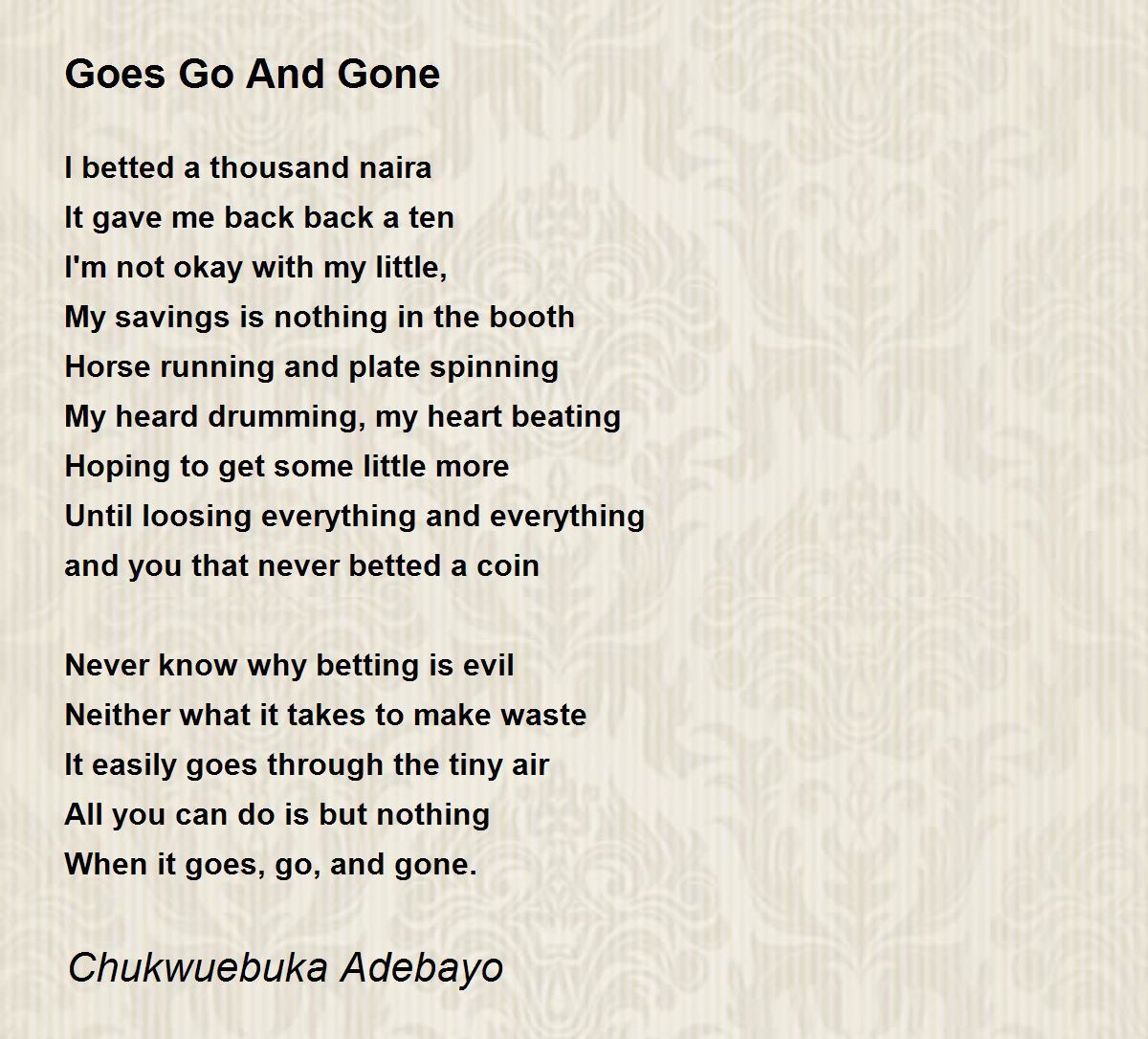 Goes Go And Gone

I betted a thousand naira
It gave me back back a ten
I'm not okay with my little,
My savings is nothing in the booth
Horse running and plate spinning
My heard drumming, my heart beating
Hoping to get some little more
Until loosing everything and everything
and you that never betted a coin

Never know why betting is evil
Neither what it takes to make waste
It easily goes through the tiny air
All you can do is but nothing
When it goes, go, and gone.

Chukwuebuka Adebayo